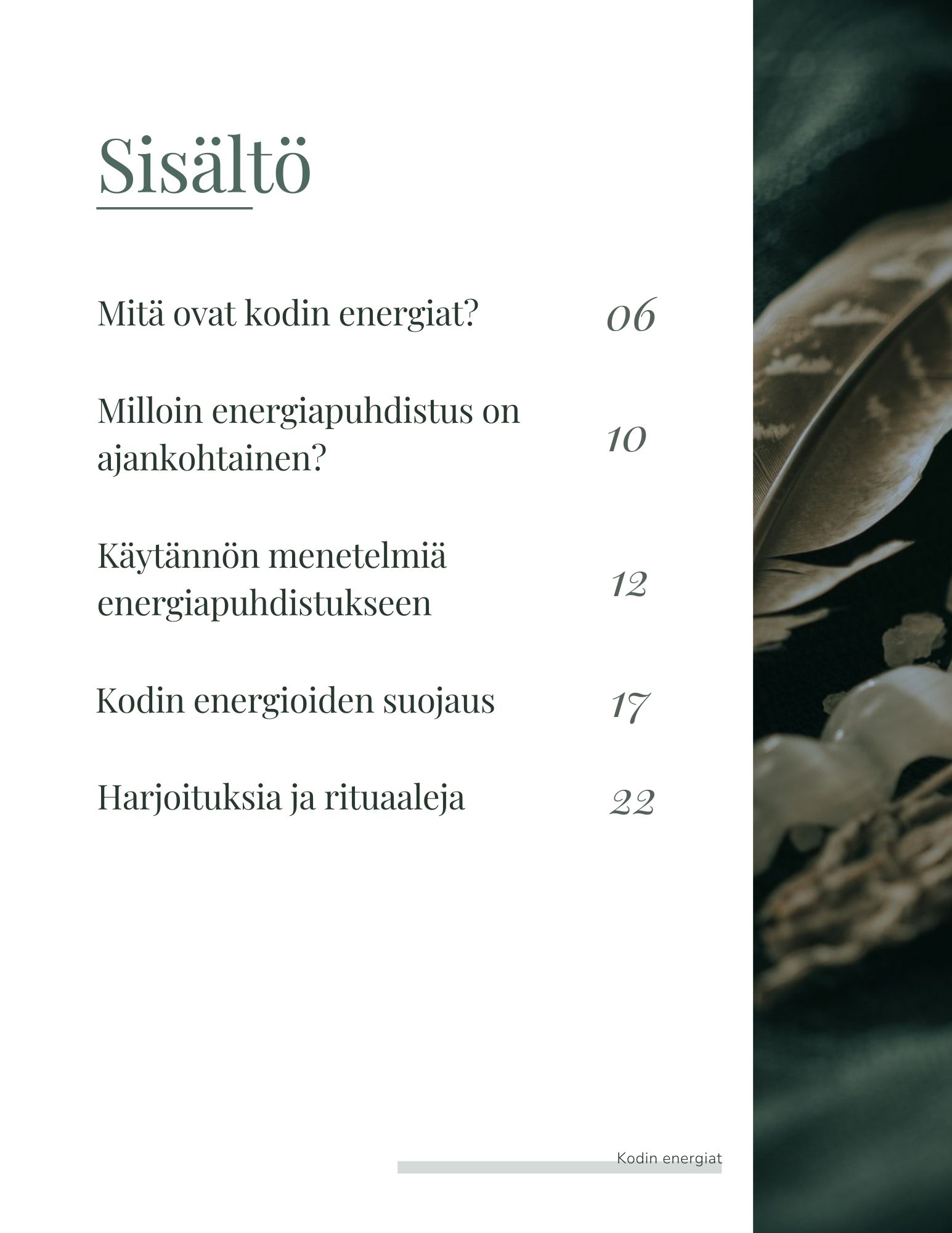 Sisältö

Mitä ovat kodin energiat? 06

Milloin energiapuhdistus on ajankohtainen? 10

Käytännön menetelmiä energiapuhdistukseen 12

Kodin energioiden suojaus 17

Harjoituksia ja rituaaleja 22

Kodin energiat